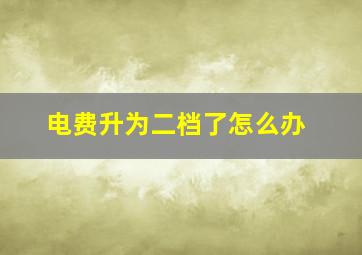 电费升为二档了怎么办